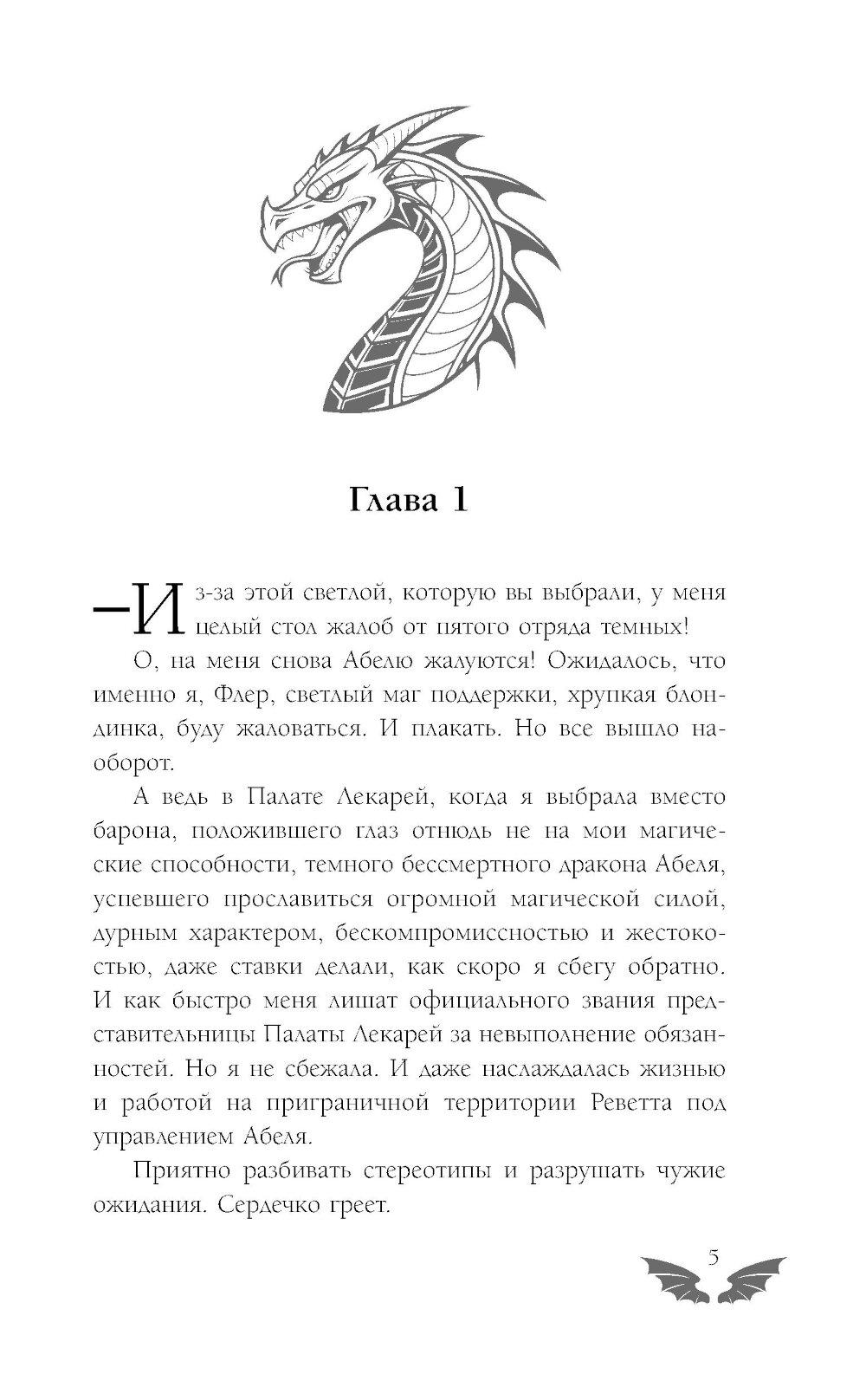 Глава 1

—Из-за этой светлой, которую вы выбрали, у меня целый стол жалоб от пятого отряда темных!

О, на меня снова Абелю жалуются! Ожидалось, что именно я, Флер, светлый маг поддержки, хрупкая блондинка, буду жаловаться. И плакать. Но все вышло наоборот.

А ведь в Палате Лекарей, когда я выбрала вместо барона, положившего глаз отнюдь не на мои магические способности, темного бессмертного дракона Абеля, успевшего прославиться огромной магической силой, дурным характером, бескомпромиссностью и жестокостью, даже ставки делали, как скоро я сбегу обратно. И как быстро меня лишат официального звания представительницы Палаты Лекарей за невыполнение обязанностей. Но я не сбежала. И даже наслаждалась жизнью и работой на приграничной территории Реветта под управлением Абеля.

Приятно разбивать стереотипы и разрушать чужие ожидания. Сердечко греет.

5